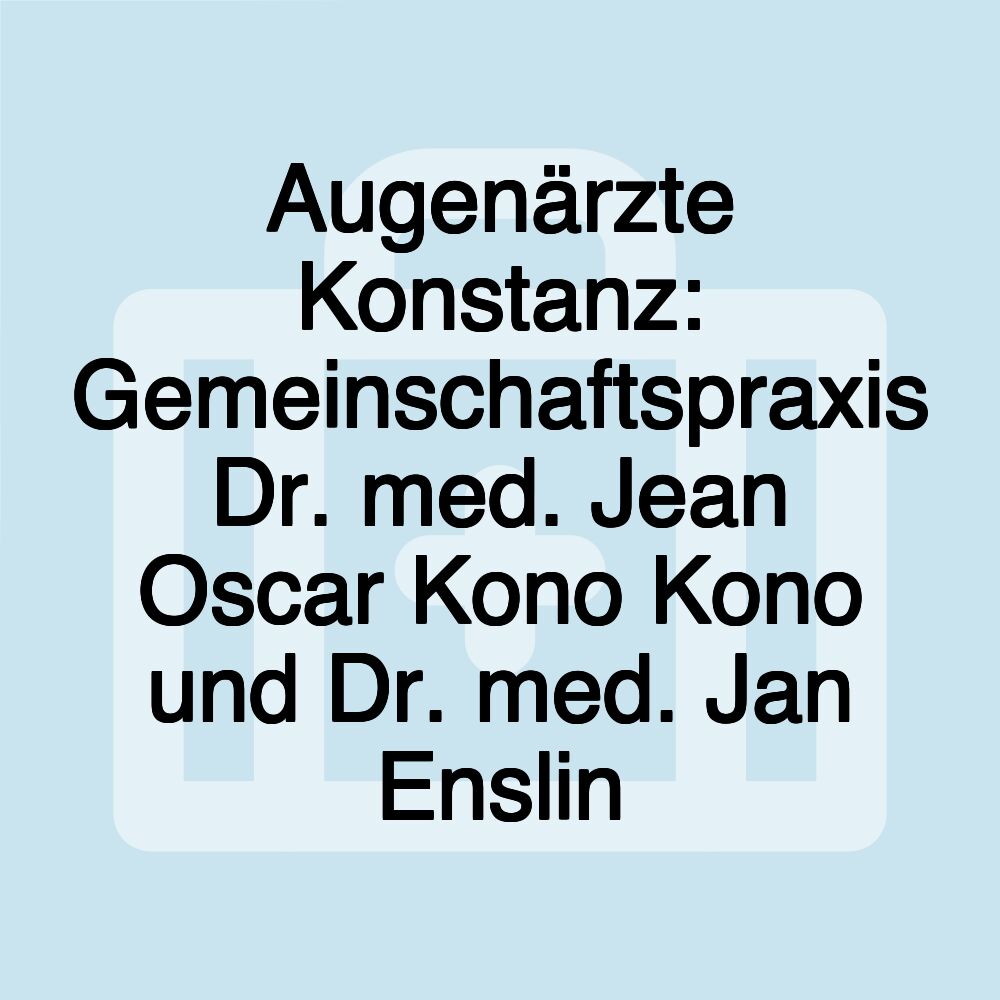 Augenärzte Konstanz: Gemeinschaftspraxis Dr. med. Jean Oscar Kono Kono und Dr. med. Jan Enslin